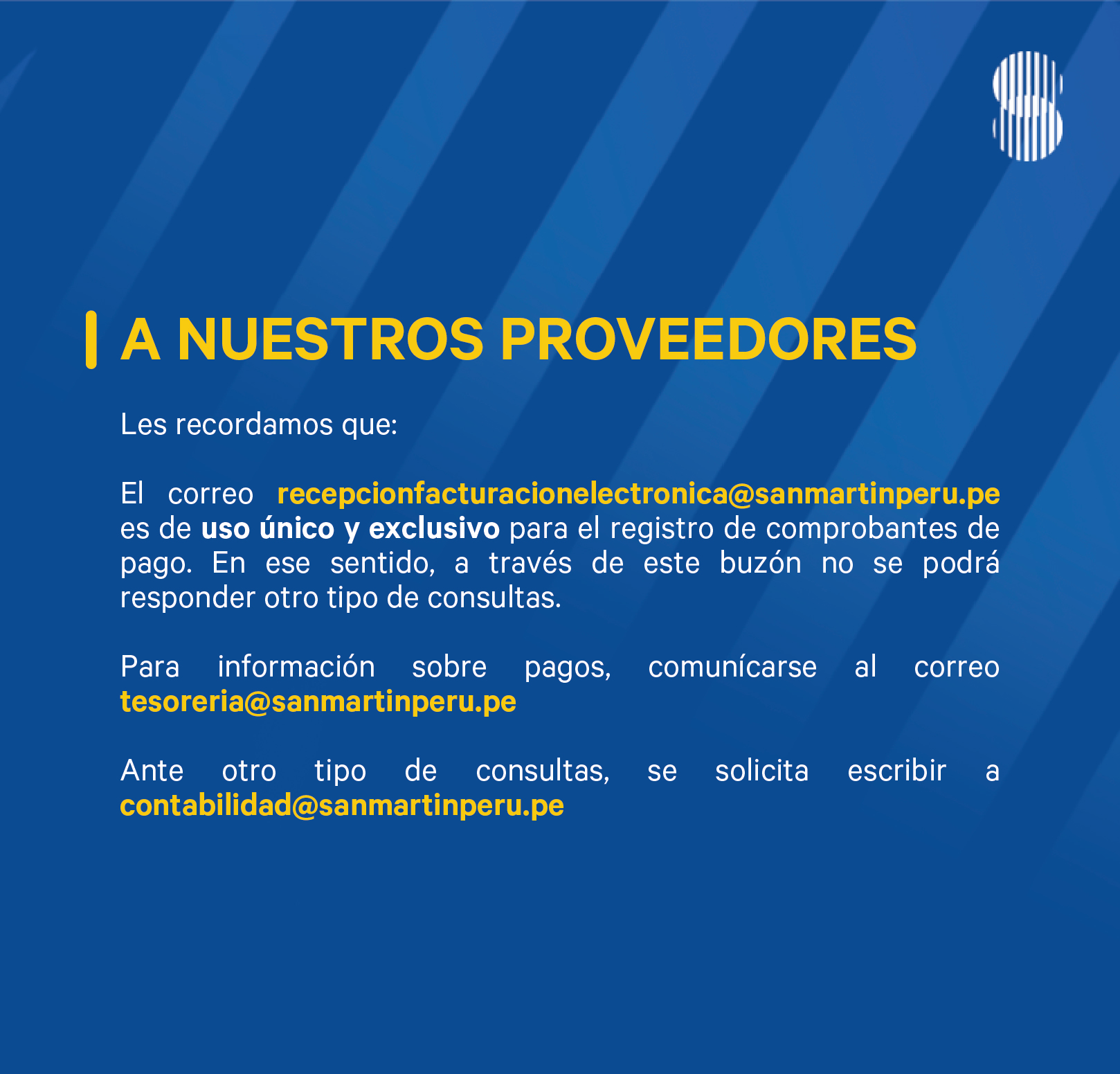 A NUESTROS PROVEEDORES

Les recordamos que:

El correo recepcionfacturacionelectronica@sanmartinperu.pe es de uso único y exclusivo para el registro de comprobantes de pago. En ese sentido, a través de este buzón no se podrá responder otro tipo de consultas.

Para información sobre pagos, comunícarse al correo tesoreria@sanmartinperu.pe

Ante otro tipo de consultas, se solicita escribir a contabilidad@sanmartinperu.pe